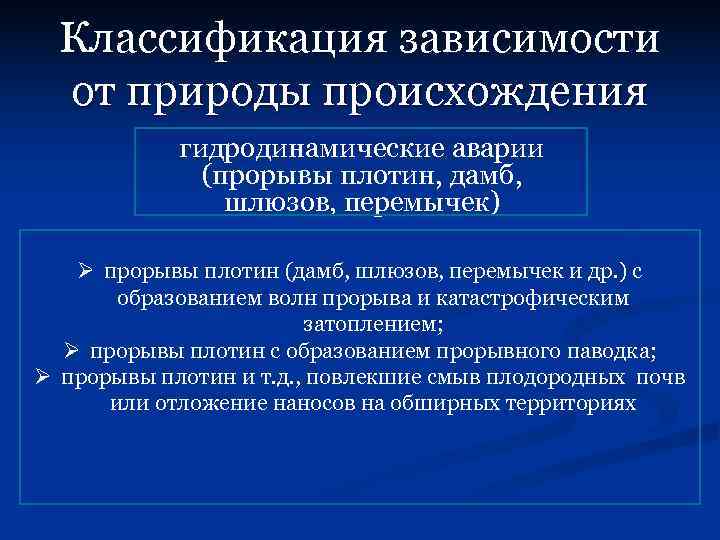 Классификация зависимости от природы происхождения

гидродинамические аварии (прорывы плотин, дамб, шлюзов, перемычек)

➢ прорывы плотин (дамб, шлюзов, перемычек и др.) с образованием волн прорыва и катастрофическим затоплением;
➢ прорывы плотин с образованием прорывного паводка;
➢ прорывы плотин и т.д., повлекшие смыв плодородных почв или отложение наносов на обширных территориях